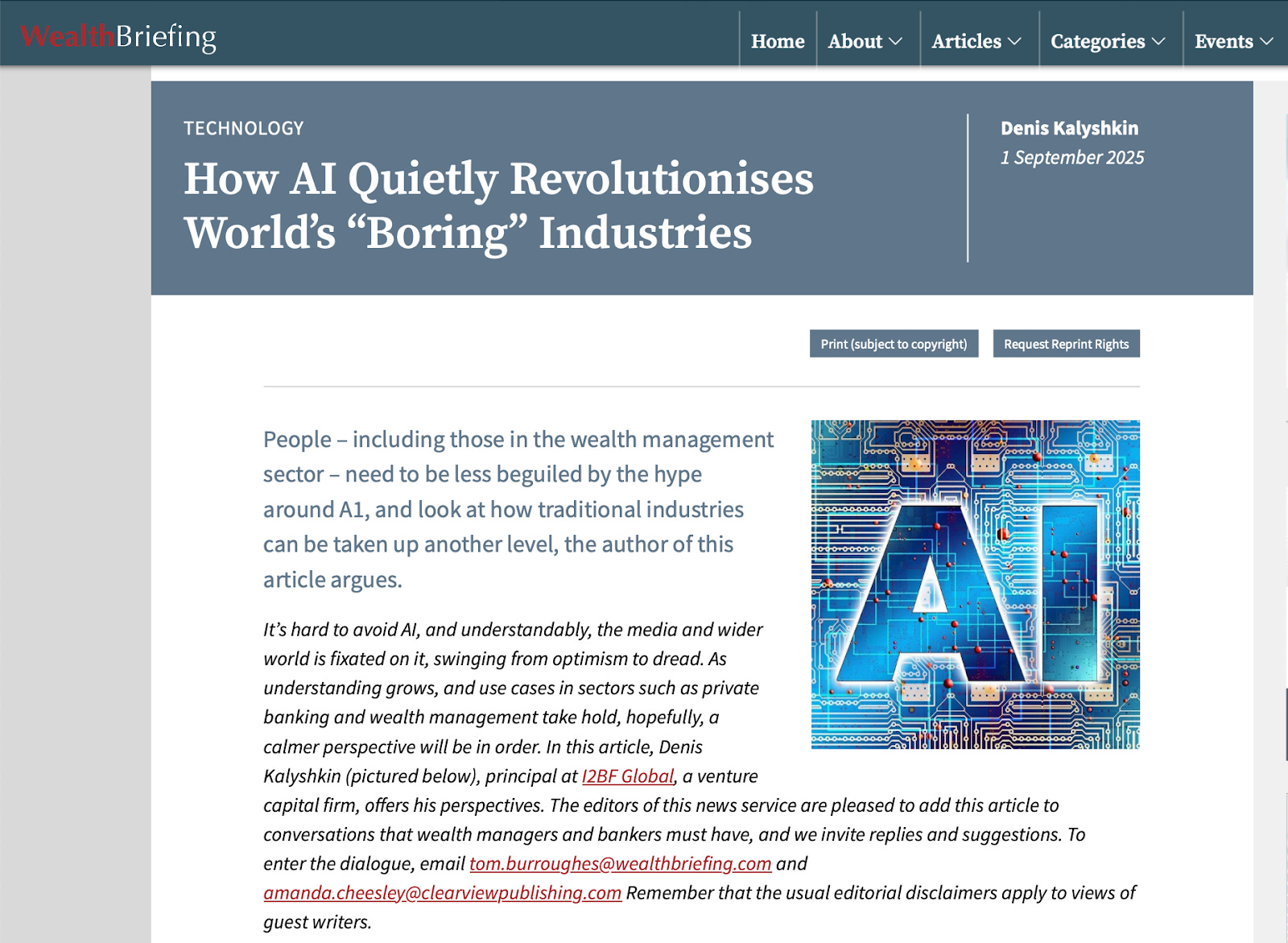 WealthBriefing

Home About Articles Categories Events

TECHNOLOGY

How AI Quietly Revolutionises World's "Boring" Industries

Denis Kalyshkin
1 September 2025

Print (subject to copyright) Request Reprint Rights

People – including those in the wealth management sector – need to be less beguiled by the hype around A1, and look at how traditional industries can be taken up another level, the author of this article argues.

AI

It's hard to avoid AI, and understandably, the media and wider world is fixated on it, swinging from optimism to dread. As understanding grows, and use cases in sectors such as private banking and wealth management take hold, hopefully, a calmer perspective will be in order. In this article, Denis Kalyshkin (pictured below), principal at I2BF Global, a venture capital firm, offers his perspectives. The editors of this news service are pleased to add this article to conversations that wealth managers and bankers must have, and we invite replies and suggestions. To enter the dialogue, email tom.burroughes@wealthbriefing.com and amanda.cheesley@clearviewpublishing.com Remember that the usual editorial disclaimers apply to views of guest writers.